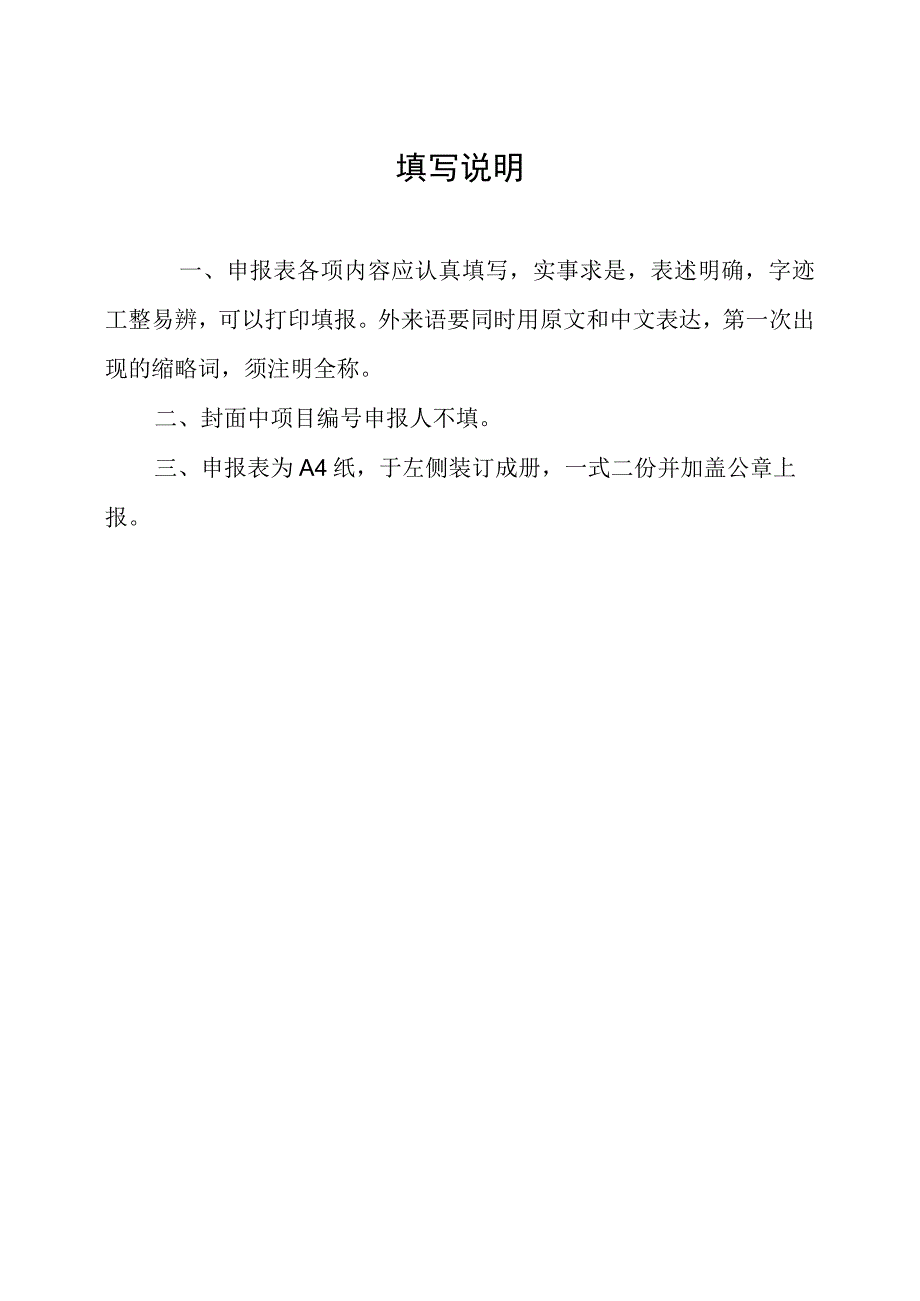 填写说明

一、申报表各项内容应认真填写，实事求是，表述明确，字迹工整易辨，可以打印填报。外来语要同时用原文和中文表达，第一次出现的缩略词，须注明全称。

二、封面中项目编号申报人不填。

三、申报表为A4纸，于左侧装订成册，一式二份并加盖公章上报。